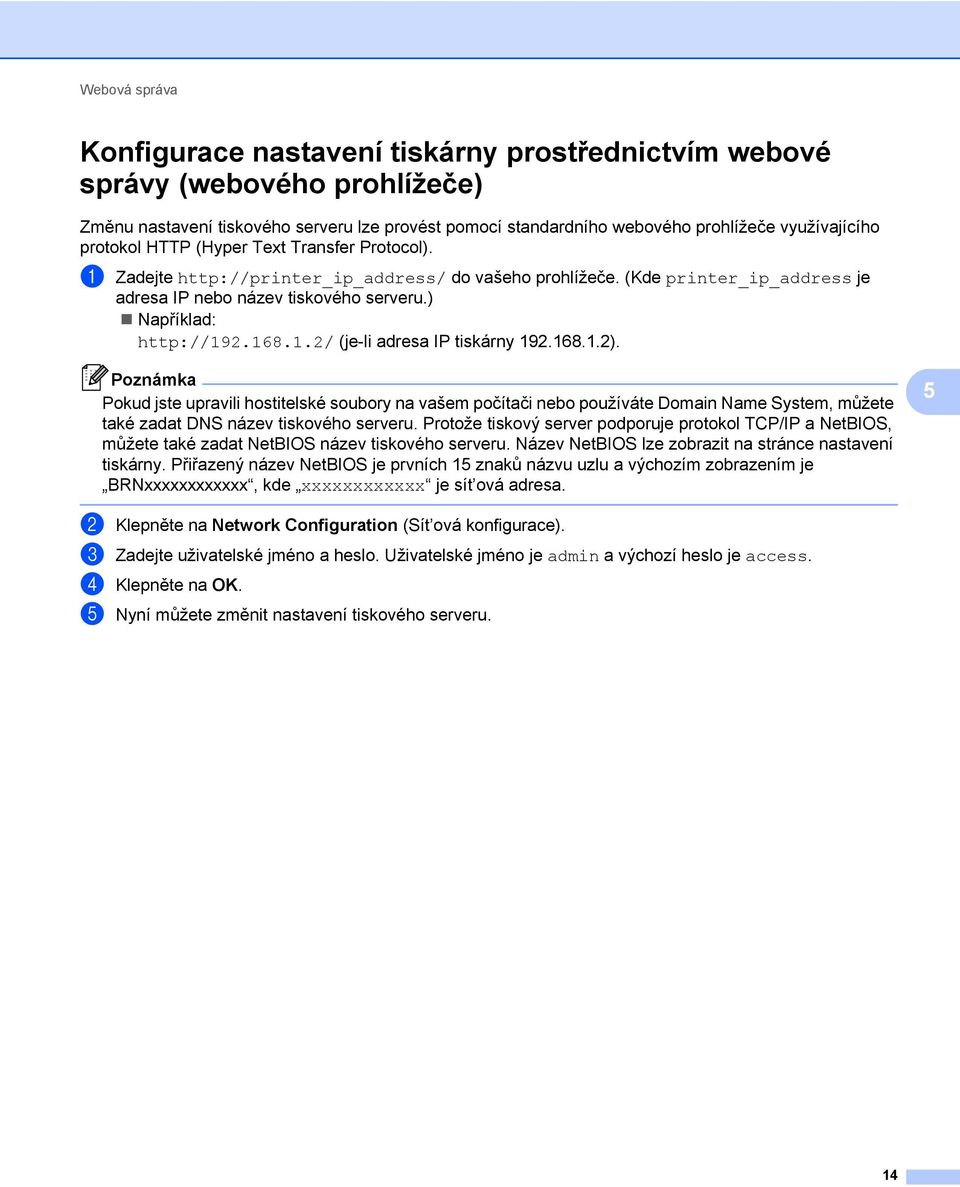 Webová správa

Konfigurace nastavení tiskárny prostřednictvím webové správy (webového prohlížeče)

Změnu nastavení tiskového serveru lze provést pomocí standardního webového prohlížeče využívajícího protokol HTTP (Hyper Text Transfer Protocol).

1 Zadejte http://printer_ip_address/ do vašeho prohlížeče. (Kde printer_ip_address je adresa IP nebo název tiskového serveru.)
Například:
http://192.168.1.2/ (je-li adresa IP tiskárny 192.168.1.2).

Poznámka
Pokud jste upravili hostitelské soubory na vašem počítači nebo používáte Domain Name System, můžete také zadat DNS název tiskového serveru. Protože tiskový server podporuje protokol TCP/IP a NetBIOS, můžete také zadat NetBIOS název tiskového serveru. Název NetBIOS lze zobrazit na stránce nastavení tiskárny. Přiřazený název NetBIOS je prvních 15 znaků názvu uzlu a výchozím zobrazením je „BRNxxxxxxxxxxxx“, kde „xxxxxxxxxxxx“ je síťová adresa.

5

2 Klepněte na Network Configuration (Síťová konfigurace).
3 Zadejte uživatelské jméno a heslo. Uživatelské jméno je admin a výchozí heslo je access.
4 Klepněte na OK.
5 Nyní můžete změnit nastavení tiskového serveru.

14